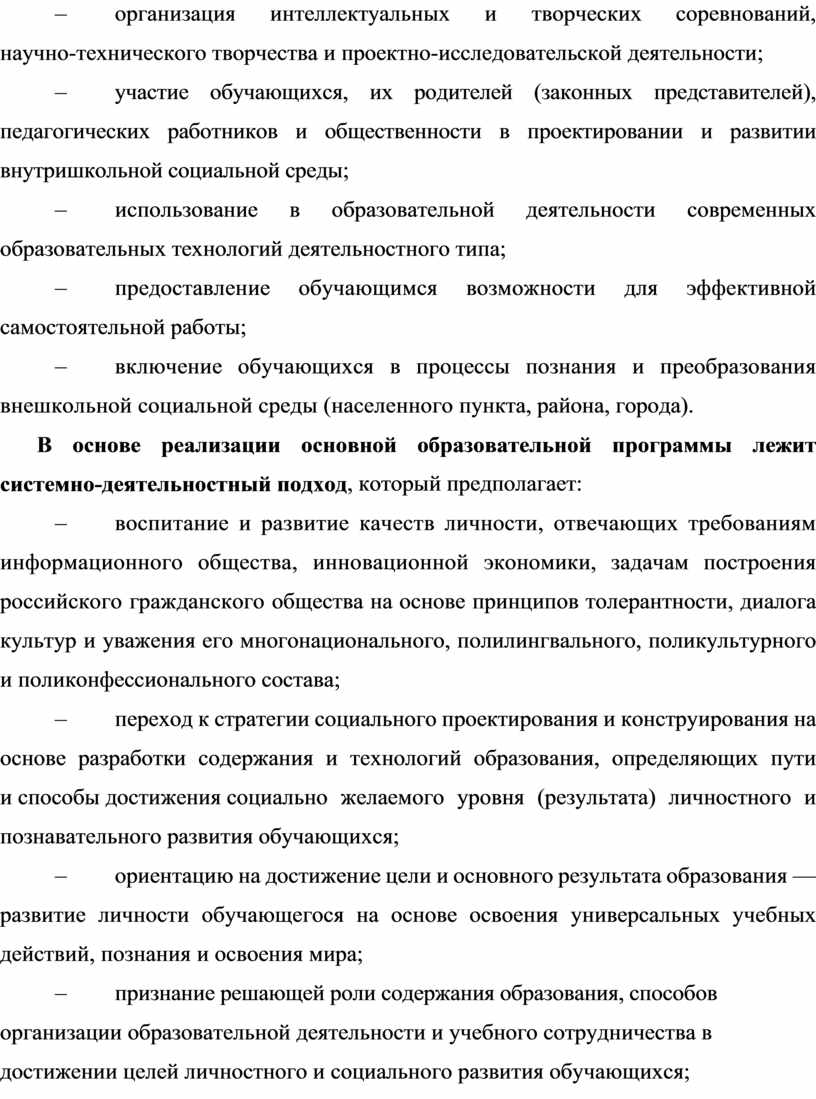 – организация интеллектуальных и творческих соревнований, научно-технического творчества и проектно-исследовательской деятельности;

– участие обучающихся, их родителей (законных представителей), педагогических работников и общественности в проектировании и развитии внутришкольной социальной среды;

– использование в образовательной деятельности современных образовательных технологий деятельностного типа;

– предоставление обучающимся возможности для эффективной самостоятельной работы;

– включение обучающихся в процессы познания и преобразования внешкольной социальной среды (населенного пункта, района, города).

В основе реализации основной образовательной программы лежит системно-деятельностный подход, который предполагает:

– воспитание и развитие качеств личности, отвечающих требованиям информационного общества, инновационной экономики, задачам построения российского гражданского общества на основе принципов толерантности, диалога культур и уважения его многонационального, полилингвального, поликультурного и поликонфессионального состава;

– переход к стратегии социального проектирования и конструирования на основе разработки содержания и технологий образования, определяющих пути и способы достижения социально желаемого уровня (результата) личностного и познавательного развития обучающихся;

– ориентацию на достижение цели и основного результата образования — развитие личности обучающегося на основе освоения универсальных учебных действий, познания и освоения мира;

– признание решающей роли содержания образования, способов организации образовательной деятельности и учебного сотрудничества в достижении целей личностного и социального развития обучающихся;